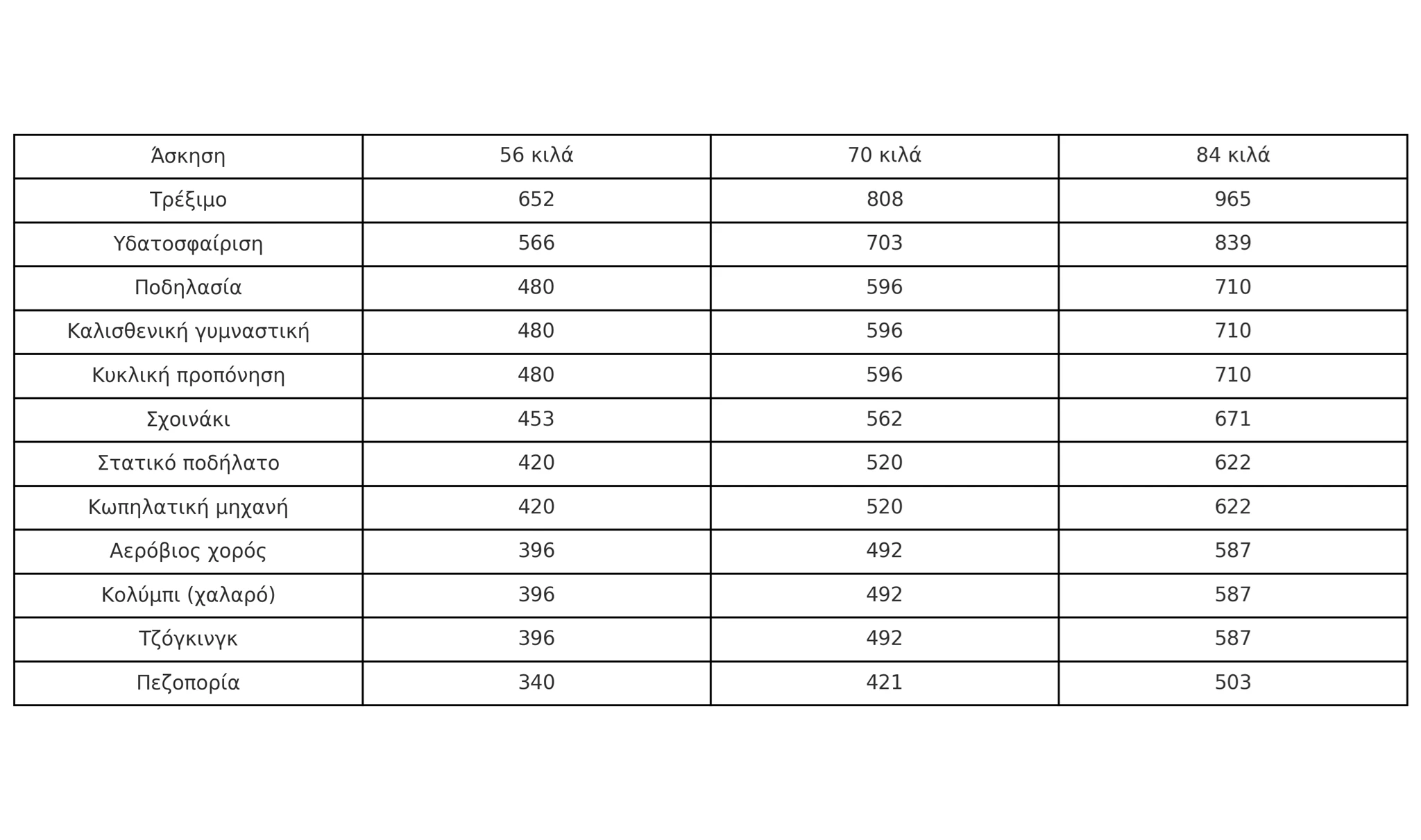 | Άσκηση | 56 κιλά | 70 κιλά | 84 κιλά |
|---|---|---|---|
| Τρέξιμο | 652 | 808 | 965 |
| Υδατοσφαίριση | 566 | 703 | 839 |
| Ποδηλασία | 480 | 596 | 710 |
| Καλισθενική γυμναστική | 480 | 596 | 710 |
| Κυκλική προπόνηση | 480 | 596 | 710 |
| Σχοινάκι | 453 | 562 | 671 |
| Στατικό ποδήλατο | 420 | 520 | 622 |
| Κωπηλατική μηχανή | 420 | 520 | 622 |
| Αερόβιος χορός | 396 | 492 | 587 |
| Κολύμπι (χαλαρό) | 396 | 492 | 587 |
| Τζόγκινγκ | 396 | 492 | 587 |
| Πεζοπορία | 340 | 421 | 503 |